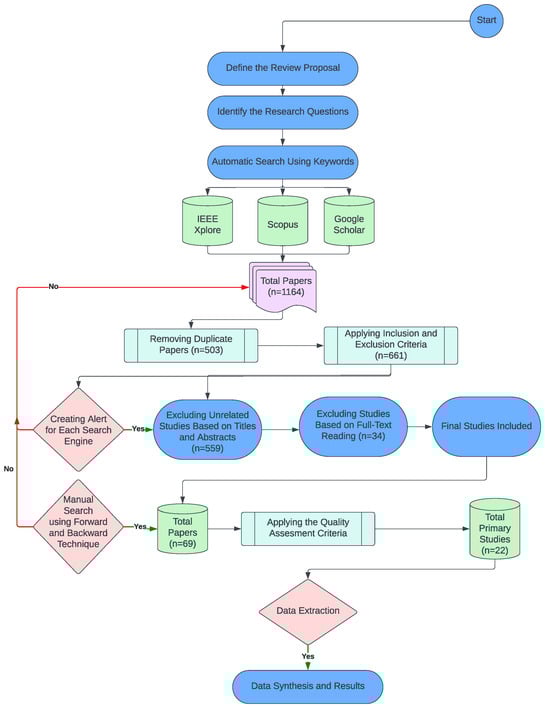 Start

Define the Review Proposal

Identify the Research Questions

Automatic Search Using Keywords

IEEE Xplore

Scopus

Google Scholar

No

Total Papers (n=1164)

Removing Duplicate Papers (n=503)

Applying Inclusion and Exclusion Criteria (n=661)

Creating Alert for Each Search Engine

Yes

Excluding Unrelated Studies Based on Titles and Abstracts (n=559)

Excluding Studies Based on Full-Text Reading (n=34)

Final Studies Included

No

Manual Search using Forward and Backward Technique

Yes

Total Papers (n=69)

Applying the Quality Assesment Criteria

Total Primary Studies (n=22)

Data Extraction

Yes

Data Synthesis and Results